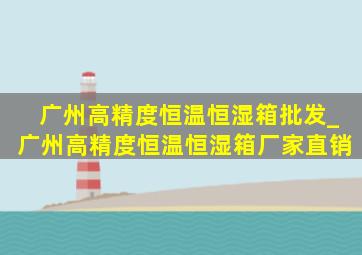 广州高精度恒温恒湿箱批发_广州高精度恒温恒湿箱厂家直销